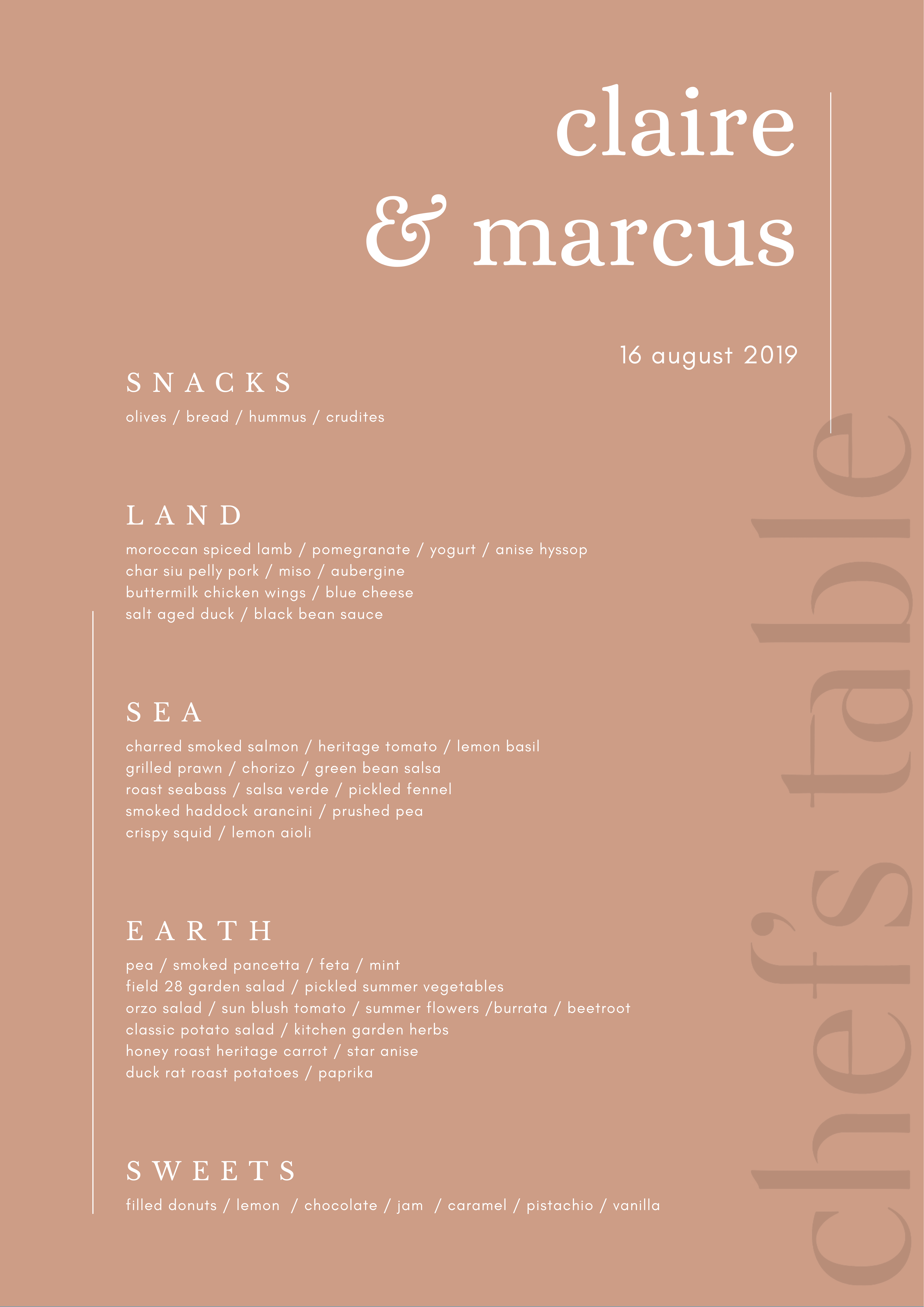 claire
& marcus

16 august 2019

SNACKS
olives / bread / hummus / crudites

LAND
moroccan spiced lamb / pomegranate / yogurt / anise hyssop
char siu pelly pork / miso / aubergine
buttermilk chicken wings / blue cheese
salt aged duck / black bean sauce

SEA
charred smoked salmon / heritage tomato / lemon basil
grilled prawn / chorizo / green bean salsa
roast seabass / salsa verde / pickled fennel
smoked haddock arancini / prushed pea
crispy squid / lemon aioli

EARTH
pea / smoked pancetta / feta / mint
field 28 garden salad / pickled summer vegetables
orzo salad / sun blush tomato / summer flowers /burrata / beetroot
classic potato salad / kitchen garden herbs
honey roast heritage carrot / star anise
duck rat roast potatoes / paprika

SWEETS
filled donuts / lemon / chocolate / jam / caramel / pistachio / vanilla

chef's table